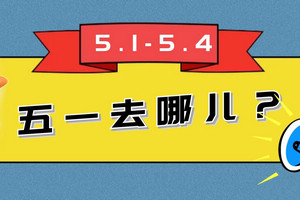 5.1-5.4

五一去哪儿？